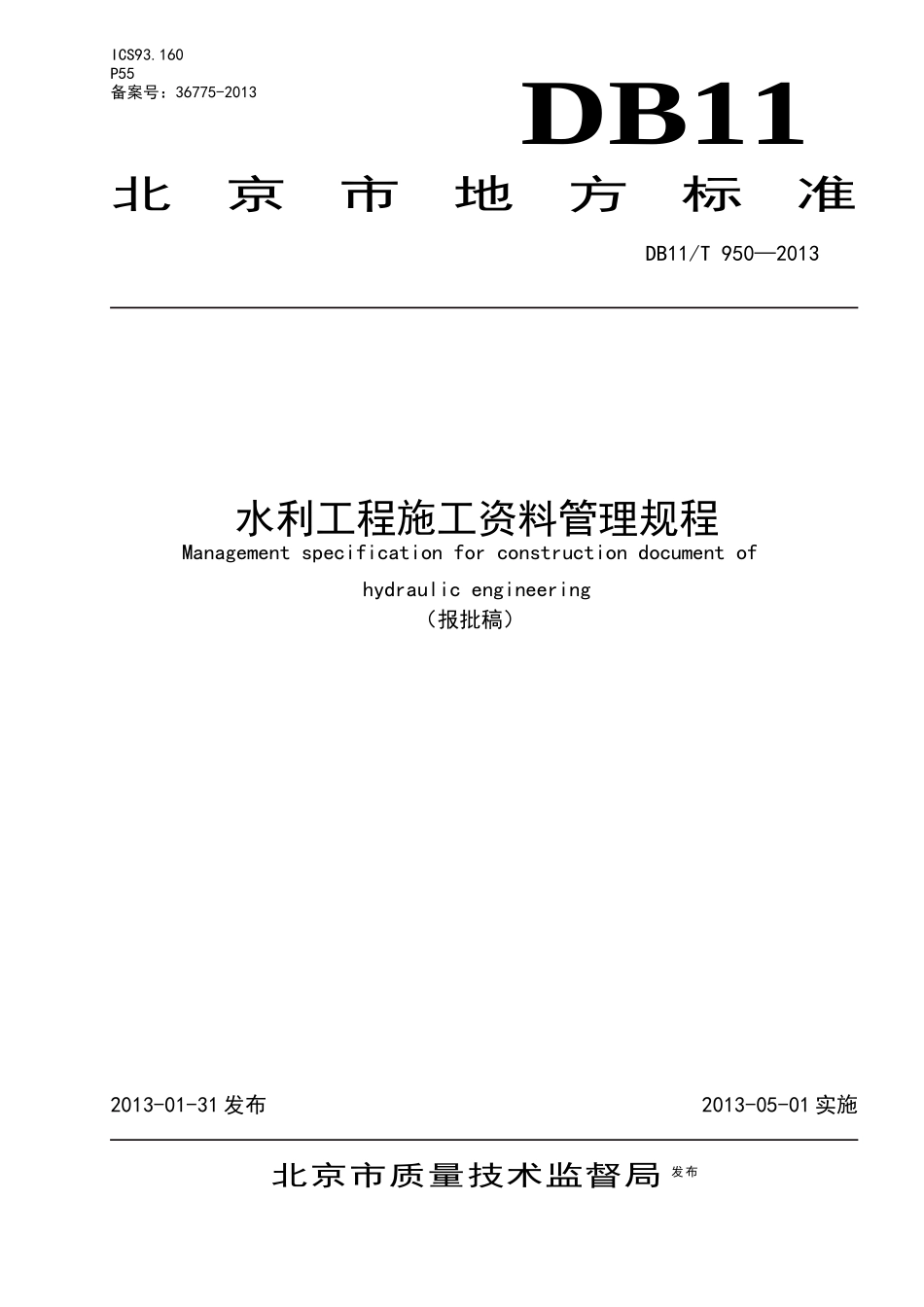 ICS93.160
P55
备案号：36775-2013

DB11

北京市地方标准

DB11/T 950—2013

水利工程施工资料管理规程
Management specification for construction document of hydraulic engineering
（报批稿）

2013-01-31 发布

2013-05-01 实施

北京市质量技术监督局 发布